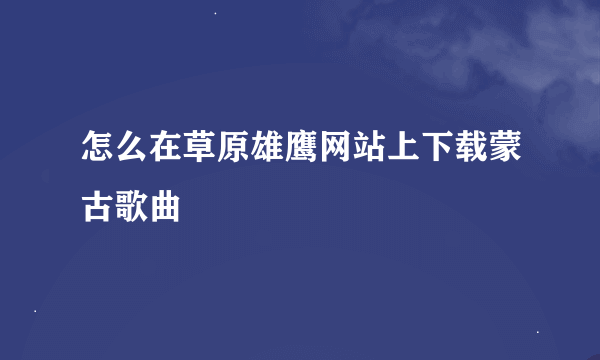 怎么在草原雄鹰网站上下载蒙古歌曲